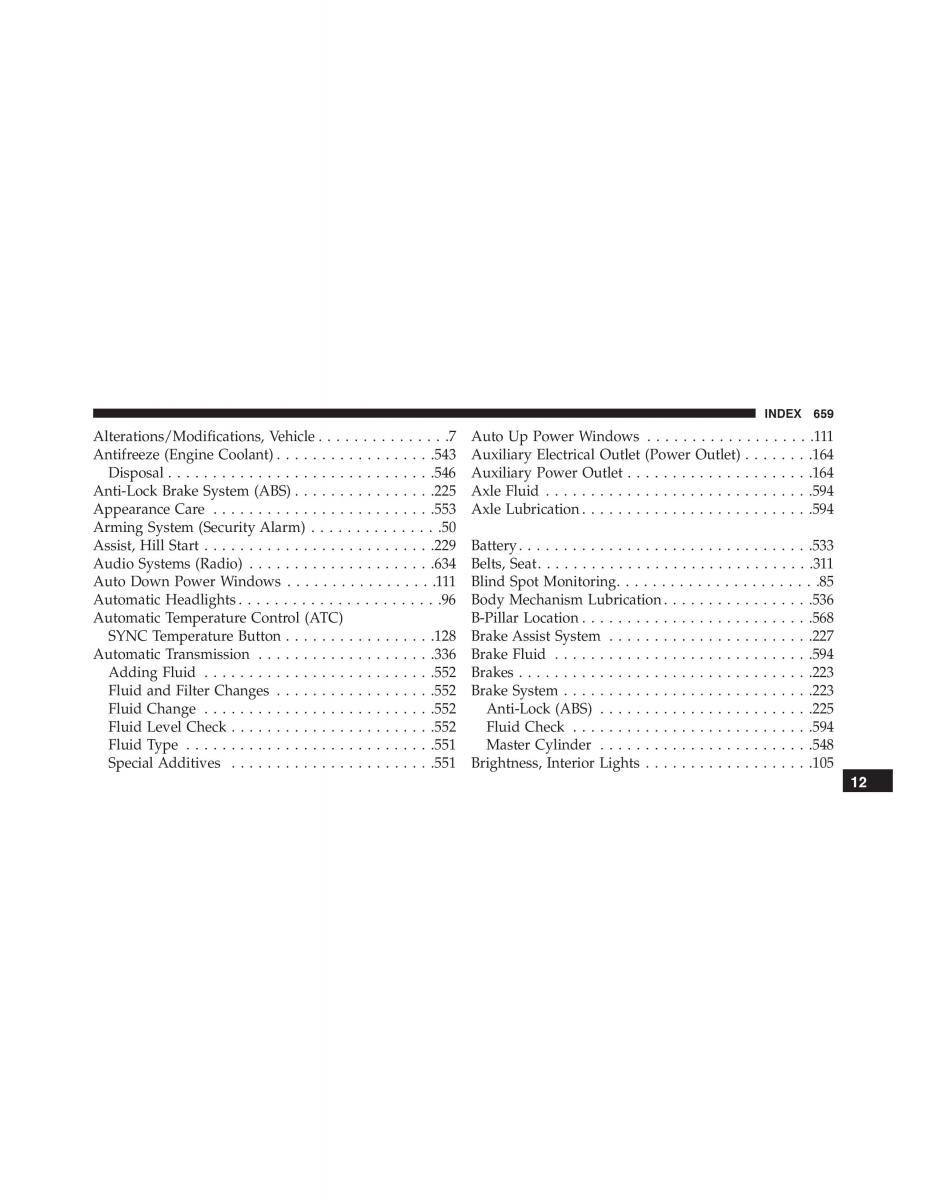 INDEX 659

Alterations/Modifications, Vehicle . . . . . . . . . . . . . . .7
Antifreeze (Engine Coolant) . . . . . . . . . . . . . . . . . .543
Disposal . . . . . . . . . . . . . . . . . . . . . . . . . . . . . .546
Anti-Lock Brake System (ABS) . . . . . . . . . . . . . . . .225
Appearance Care . . . . . . . . . . . . . . . . . . . . . . . . .553
Arming System (Security Alarm) . . . . . . . . . . . . . . .50
Assist, Hill Start . . . . . . . . . . . . . . . . . . . . . . . . . .229
Audio Systems (Radio) . . . . . . . . . . . . . . . . . . . . .634
Auto Down Power Windows . . . . . . . . . . . . . . . . .111
Automatic Headlights . . . . . . . . . . . . . . . . . . . . . . .96
Automatic Temperature Control (ATC)
SYNC Temperature Button . . . . . . . . . . . . . . . . .128
Automatic Transmission . . . . . . . . . . . . . . . . . . . .336
Adding Fluid . . . . . . . . . . . . . . . . . . . . . . . . . .552
Fluid and Filter Changes . . . . . . . . . . . . . . . . . .552
Fluid Change . . . . . . . . . . . . . . . . . . . . . . . . . .552
Fluid Level Check . . . . . . . . . . . . . . . . . . . . . . .552
Fluid Type . . . . . . . . . . . . . . . . . . . . . . . . . . . .551
Special Additives . . . . . . . . . . . . . . . . . . . . . . .551

Auto Up Power Windows . . . . . . . . . . . . . . . . . . .111
Auxiliary Electrical Outlet (Power Outlet) . . . . . . . .164
Auxiliary Power Outlet . . . . . . . . . . . . . . . . . . . . .164
Axle Fluid . . . . . . . . . . . . . . . . . . . . . . . . . . . . . .594
Axle Lubrication . . . . . . . . . . . . . . . . . . . . . . . . . .594

Battery . . . . . . . . . . . . . . . . . . . . . . . . . . . . . . . .533
Belts, Seat . . . . . . . . . . . . . . . . . . . . . . . . . . . . . .311
Blind Spot Monitoring . . . . . . . . . . . . . . . . . . . . . . .85
Body Mechanism Lubrication . . . . . . . . . . . . . . . . .536
B-Pillar Location . . . . . . . . . . . . . . . . . . . . . . . . . .568
Brake Assist System . . . . . . . . . . . . . . . . . . . . . . .227
Brake Fluid . . . . . . . . . . . . . . . . . . . . . . . . . . . . .594
Brakes . . . . . . . . . . . . . . . . . . . . . . . . . . . . . . . . .223
Brake System . . . . . . . . . . . . . . . . . . . . . . . . . . . .223
Anti-Lock (ABS) . . . . . . . . . . . . . . . . . . . . . . . .225
Fluid Check . . . . . . . . . . . . . . . . . . . . . . . . . . .594
Master Cylinder . . . . . . . . . . . . . . . . . . . . . . . .548
Brightness, Interior Lights . . . . . . . . . . . . . . . . . . .105

12